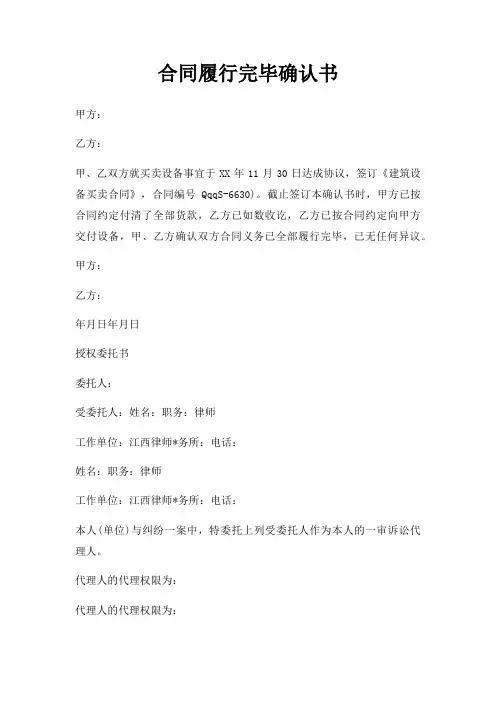 合同履行完毕确认书

甲方：

乙方：

甲、乙双方就买卖设备事宜于 XX 年 11 月 30 日达成协议，签订《建筑设备买卖合同》，合同编号 QqqS-6630）。截止签订本确认书时，甲方已按合同约定付清了全部货款，乙方已如数收讫，乙方已按合同约定向甲方交付设备，甲、乙方确认双方合同义务已全部履行完毕，已无任何异议。

甲方：

乙方：

年月日年月日

授权委托书

委托人：

受委托人：姓名：职务：律师

工作单位：江西律师*务所：电话：

姓名：职务：律师

工作单位：江西律师*务所：电话：

本人(单位)与纠纷一案中，特委托上列受委托人作为本人的一审诉讼代理人。

代理人的代理权限为：

代理人的代理权限为：